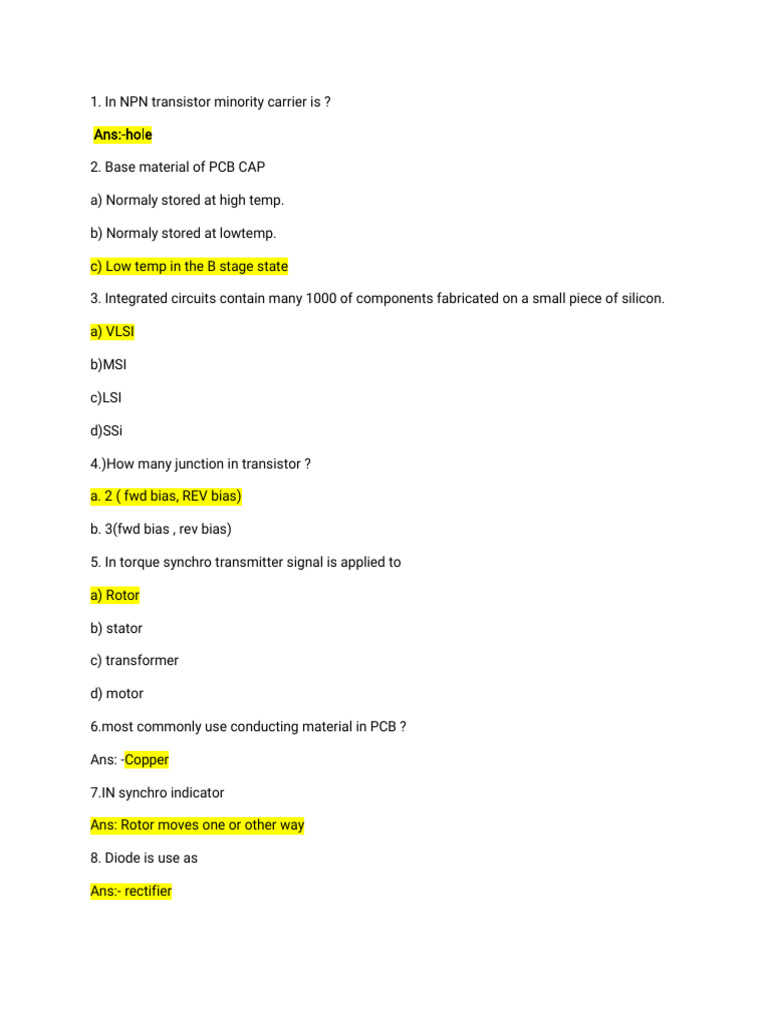 1. In NPN transistor minority carrier is ?

Ans:-hole

2. Base material of PCB CAP

a) Normaly stored at high temp.

b) Normaly stored at lowtemp.

c) Low temp in the B stage state

3. Integrated circuits contain many 1000 of components fabricated on a small piece of silicon.

a) VLSI

b)MSI

c)LSI

d)SSi

4.)How many junction in transistor ?

a. 2 ( fwd bias, REV bias)

b. 3(fwd bias , rev bias)

5. In torque synchro transmitter signal is applied to

a) Rotor

b) stator

c) transformer

d) motor

6.most commonly use conducting material in PCB ?

Ans: -Copper

7.IN synchro indicator

Ans: Rotor moves one or other way

8. Diode is use as

Ans:- rectifier